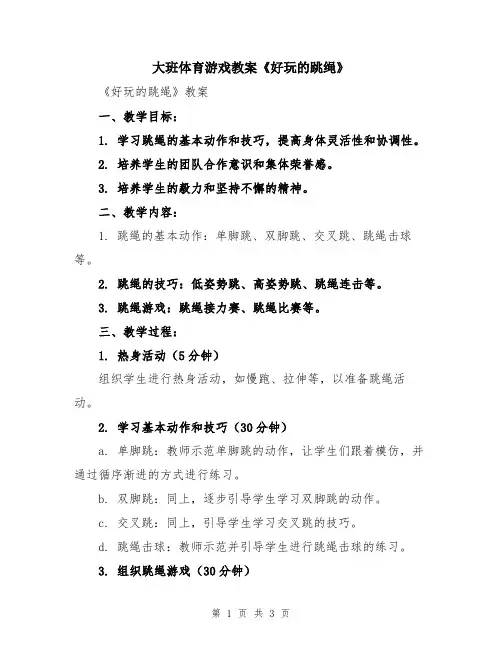 大班体育游戏教案《好玩的跳绳》

《好玩的跳绳》教案

一、教学目标：

1. 学习跳绳的基本动作和技巧，提高身体灵活性和协调性。

2. 培养学生的团队合作意识和集体荣誉感。

3. 培养学生的毅力和坚持不懈的精神。

二、教学内容：

1. 跳绳的基本动作：单脚跳、双脚跳、交叉跳、跳绳击球等。

2. 跳绳的技巧：低姿势跳、高姿势跳、跳绳连击等。

3. 跳绳游戏：跳绳接力赛、跳绳比赛等。

三、教学过程：

1. 热身活动（5分钟）

组织学生进行热身活动，如慢跑、拉伸等，以准备跳绳活动。

2. 学习基本动作和技巧（30分钟）

a. 单脚跳：教师示范单脚跳的动作，让学生们跟着模仿，并通过循序渐进的方式进行练习。

b. 双脚跳：同上，逐步引导学生学习双脚跳的动作。

c. 交叉跳：同上，引导学生学习交叉跳的技巧。

d. 跳绳击球：教师示范并引导学生进行跳绳击球的练习。

3. 组织跳绳游戏（30分钟）

第 1 页 共 3 页